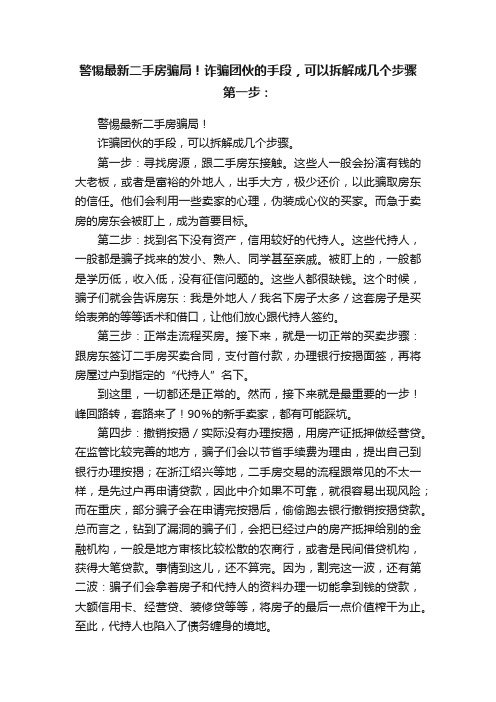 警惕最新二手房骗局！诈骗团伙的手段，可以拆解成几个步骤第一步：

警惕最新二手房骗局！

诈骗团伙的手段，可以拆解成几个步骤。

第一步：寻找房源，跟二手房东接触。这些人一般会扮演有钱的大老板，或者是富裕的外地人，出手大方，极少还价，以此骗取房东的信任。他们会利用一些卖家的心理，伪装成心仪的买家。而急于卖房的房东会被盯上，成为首要目标。

第二步：找到名下没有资产，信用较好的代持人。这些代持人，一般都是骗子找来的发小、熟人、同学甚至亲戚。被盯上的，一般都是学历低，收入低，没有征信问题的。这些人都很缺钱。这个时候，骗子们就会告诉房东：我是外地人／我名下房子太多／这套房子是买给表弟的等等话术和借口，让他们放心跟代持人签约。

第三步：正常走流程买房。接下来，就是一切正常的买卖步骤：跟房东签订二手房买卖合同，支付首付款，办理银行按揭面签，再将房屋过户到指定的“代持人”名下。

到这里，一切都还是正常的。然而，接下来就是最重要的一步！峰回路转，套路来了！90%的新手卖家，都有可能踩坑。

第四步：撤销按揭／实际没有办理按揭，用房产证抵押做经营贷。在监管比较完善的地方，骗子们会以节省手续费为理由，提出自己到银行办理按揭；在浙江绍兴等地，二手房交易的流程跟常见的不太一样，是先过户再申请贷款，因此中介如果不可靠，就很容易出现风险；而在重庆，部分骗子会在申请完按揭后，偷偷跑去银行撤销按揭贷款。总而言之，钻到了漏洞的骗子们，会把已经过户的房产抵押给别的金融机构，一般是地方审核比较松散的农商行，或者是民间借贷机构，获得大笔贷款。事情到这儿，还不算完。因为，割完这一波，还有第二波：骗子们会拿着房子和代持人的资料办理一切能拿到钱的贷款，大额信用卡、经营贷、装修贷等等，将房子的最后一点价值榨干为止。至此，代持人也陷入了债务缠身的境地。